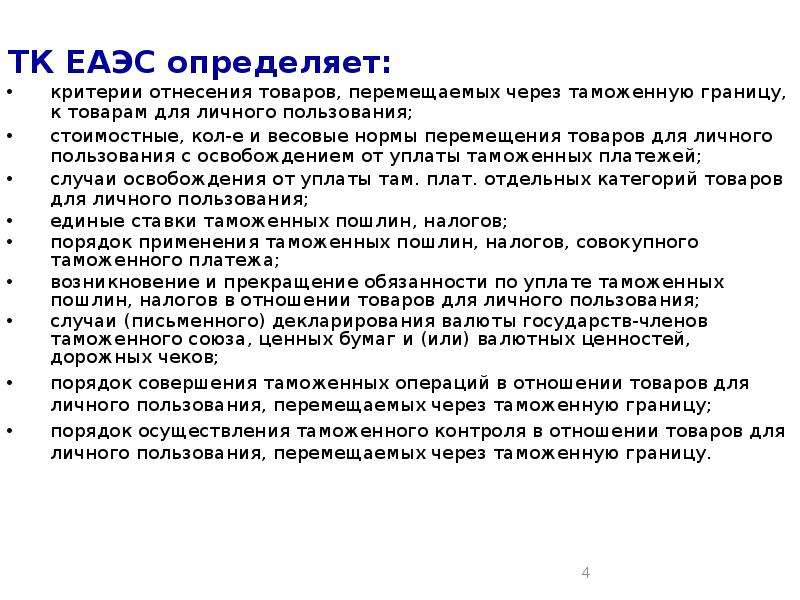 ТК ЕАЭС определяет:

• критерии отнесения товаров, перемещаемых через таможенную границу, к товарам для личного пользования;
• стоимостные, кол-е и весовые нормы перемещения товаров для личного пользования с освобождением от уплаты таможенных платежей;
• случаи освобождения от уплаты там. плат. отдельных категорий товаров для личного пользования;
• единые ставки таможенных пошлин, налогов;
• порядок применения таможенных пошлин, налогов, совокупного таможенного платежа;
• возникновение и прекращение обязанности по уплате таможенных пошлин, налогов в отношении товаров для личного пользования;
• случаи (письменного) декларирования валюты государств-членов таможенного союза, ценных бумаг и (или) валютных ценностей, дорожных чеков;
• порядок совершения таможенных операций в отношении товаров для личного пользования, перемещаемых через таможенную границу;
• порядок осуществления таможенного контроля в отношении товаров для личного пользования, перемещаемых через таможенную границу.

4